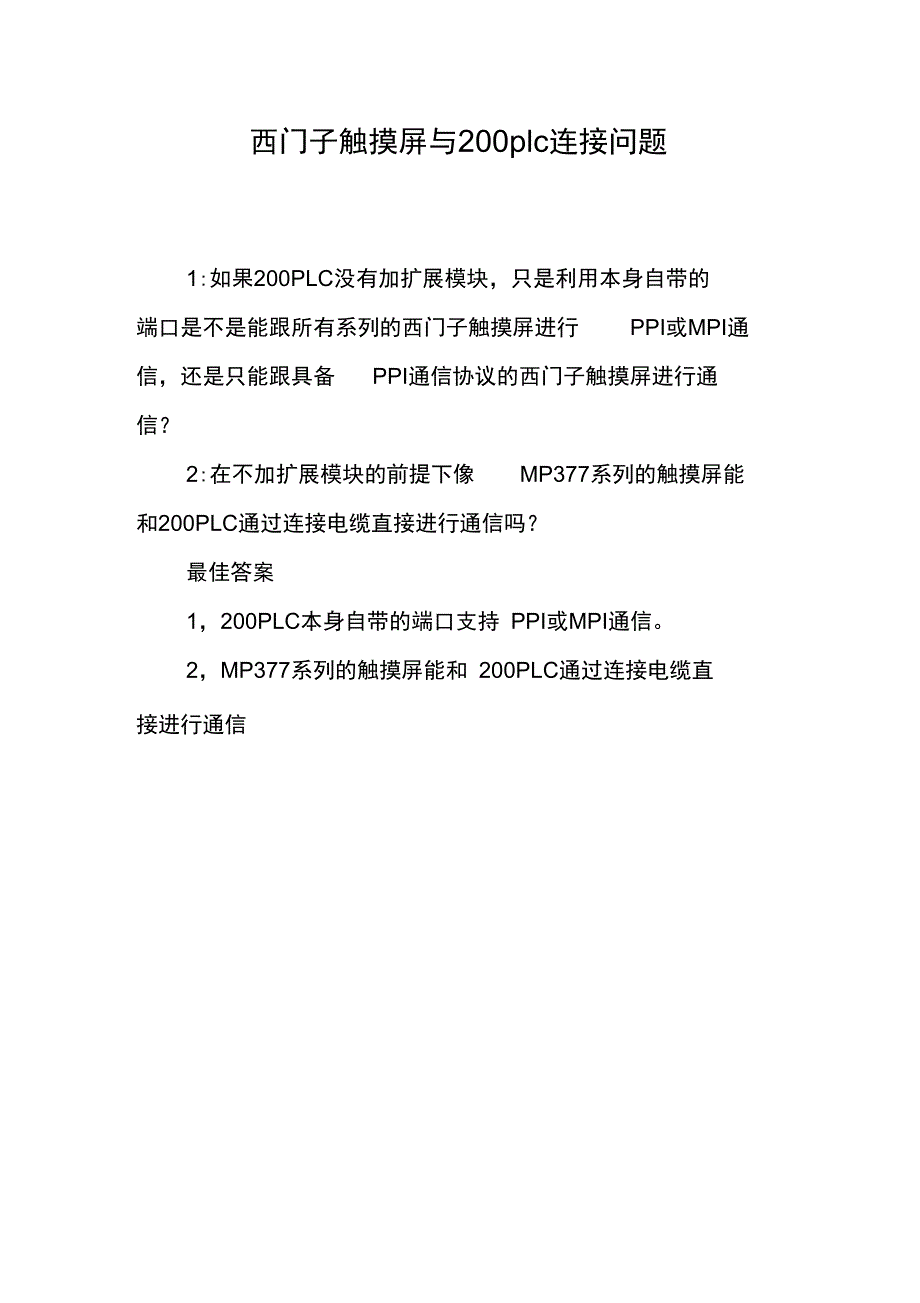 西门子触摸屏与200plc连接问题

1:如果200PLC没有加扩展模块，只是利用本身自带的端口是不是能跟所有系列的西门子触摸屏进行 PPI或MPI通信，还是只能跟具备 PPI通信协议的西门子触摸屏进行通信？

2:在不加扩展模块的前提下像 MP377系列的触摸屏能和200PLC通过连接电缆直接进行通信吗？

最佳答案

1，200PLC本身自带的端口支持 PPI或MPI通信。

2，MP377系列的触摸屏能和 200PLC通过连接电缆直接进行通信